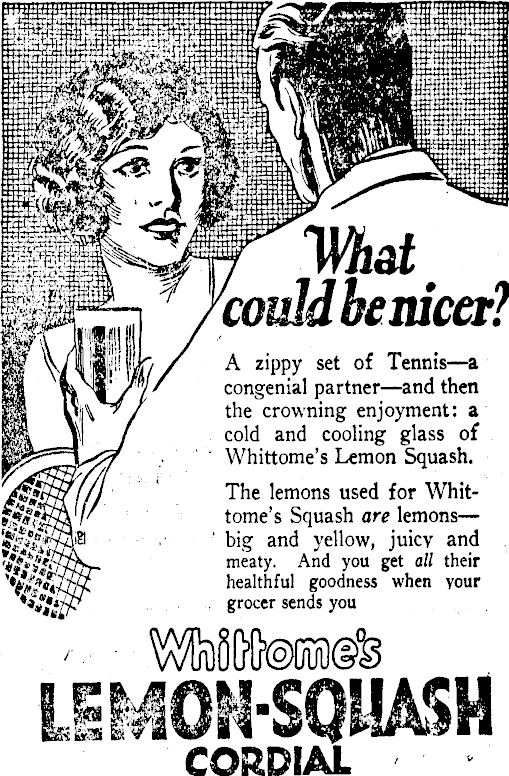 What could be nicer?

A zippy set of Tennis—a congenial partner—and then the crowning enjoyment: a cold and cooling glass of Whittome's Lemon Squash.

The lemons used for Whittome's Squash are lemons—big and yellow, juicy and meaty. And you get all their healthful goodness when your grocer sends you

Whittome's
LEMON-SQUASH
CORDIAL